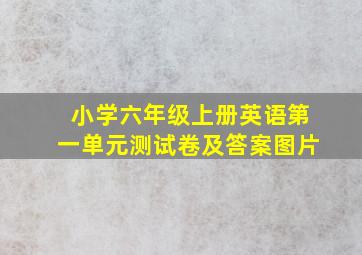 小学六年级上册英语第一单元测试卷及答案图片